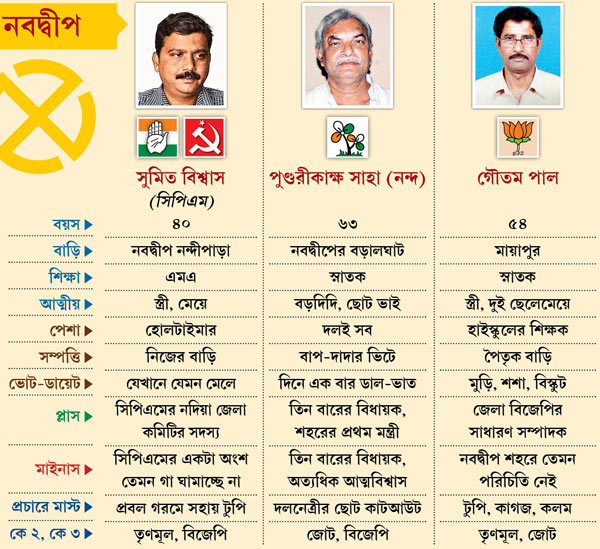 নবদ্বীপ

| | সুমিত বিশ্বাস (সিপিএম) | পুণ্ডরীকাক্ষ সাহা (নন্দ) | গৌতম পাল |
|---|---|---|---|
| বয়স | ৪০ | ৬৩ | ৫৪ |
| বাড়ি | নবদ্বীপ নন্দীপাড়া | নবদ্বীপের বড়ালঘাট | মায়াপুর |
| শিক্ষা | এমএ | স্নাতক | স্নাতক |
| আত্মীয় | স্ত্রী, মেয়ে | বড়দিদি, ছোট ভাই | স্ত্রী, দুই ছেলেমেয়ে |
| পেশা | হোলটাইমার | দলই সব | হাইস্কুলের শিক্ষক |
| সম্পত্তি | নিজের বাড়ি | বাপ-দাদার ভিটে | পৈতৃক বাড়ি |
| ভোট-ডায়েট | যেখানে যেমন মেলে | দিনে এক বার ডাল-ভাত | মুড়ি, শশা, বিস্কুট |
| প্লাস | সিপিএমের নদিয়া জেলা কমিটির সদস্য | তিন বারের বিধায়ক, শহরের প্রথম মন্ত্রী | জেলা বিজেপির সাধারণ সম্পাদক |
| মাইনাস | সিপিএমের একটা অংশ তেমন গা ঘামাচ্ছে না | তিন বারের বিধায়ক, অত্যধিক আত্মবিশ্বাস | নবদ্বীপ শহরে তেমন পরিচিতি নেই |
| প্রচারে মাস্ট | প্রবল গরমে সহায় টুপি | দলনেত্রীর ছোট কাটআউট | টুপি, কাগজ, কলম |
| কে ২, কে ৩ | তৃণমূল, বিজেপি | জোট, বিজেপি | তৃণমূল, জোট |